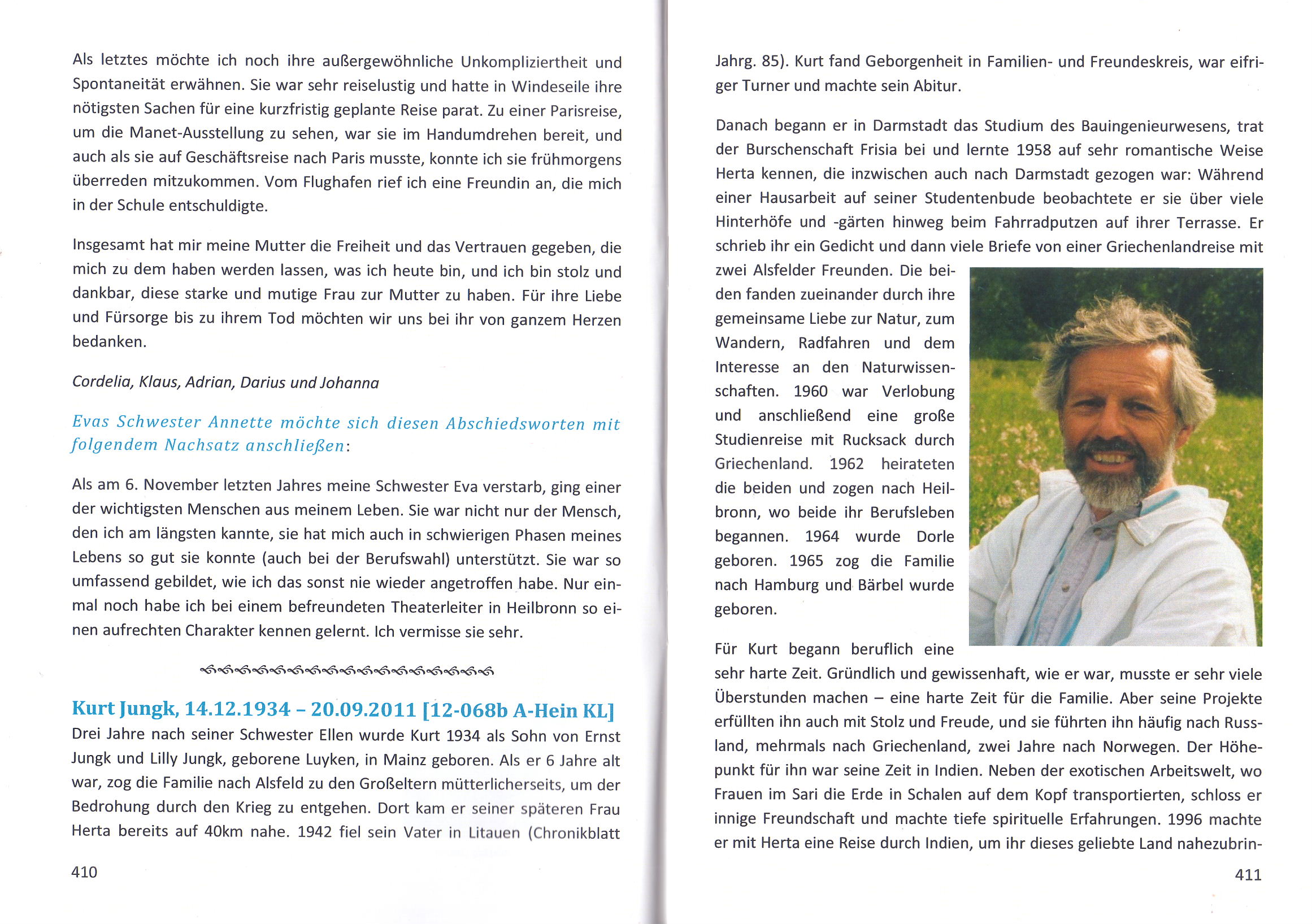 Als letztes möchte ich noch ihre außergewöhnliche Unkompliziertheit und Spontaneität erwähnen. Sie war sehr reiselustig und hatte in Windeseile ihre nötigsten Sachen für eine kurzfristig geplante Reise parat. Zu einer Parisreise, um die Manet-Ausstellung zu sehen, war sie im Handumdrehen bereit, und auch als sie auf Geschäftsreise nach Paris musste, konnte ich sie frühmorgens überreden mitzukommen. Vom Flughafen rief ich eine Freundin an, die mich in der Schule entschuldigte.

Insgesamt hat mir meine Mutter die Freiheit und das Vertrauen gegeben, die mich zu dem haben werden lassen, was ich heute bin, und ich bin stolz und dankbar, diese starke und mutige Frau zur Mutter zu haben. Für ihre Liebe und Fürsorge bis zu ihrem Tod möchten wir uns bei ihr von ganzem Herzen bedanken.

Cordelia, Klaus, Adrian, Darius und Johanna

Evas Schwester Annette möchte sich diesen Abschiedsworten mit folgendem Nachsatz anschließen:

Als am 6. November letzten Jahres meine Schwester Eva verstarb, ging einer der wichtigsten Menschen aus meinem Leben. Sie war nicht nur der Mensch, den ich am längsten kannte, sie hat mich auch in schwierigen Phasen meines Lebens so gut sie konnte (auch bei der Berufswahl) unterstützt. Sie war so umfassend gebildet, wie ich das sonst nie wieder angetroffen habe. Nur einmal noch habe ich bei einem befreundeten Theaterleiter in Heilbronn so einen aufrechten Charakter kennen gelernt. Ich vermisse sie sehr.

Kurt Jungk, 14.12.1934 – 20.09.2011 [12-068b A-Hein KL]
Drei Jahre nach seiner Schwester Ellen wurde Kurt 1934 als Sohn von Ernst Jungk und Lilly Jungk, geborene Luyken, in Mainz geboren. Als er 6 Jahre alt war, zog die Familie nach Alsfeld zu den Großeltern mütterlicherseits, um der Bedrohung durch den Krieg zu entgehen. Dort kam er seiner späteren Frau Herta bereits auf 40km nahe. 1942 fiel sein Vater in Litauen (Chronikblatt

410

Jahrg. 85). Kurt fand Geborgenheit in Familien- und Freundeskreis, war eifriger Turner und machte sein Abitur.

Danach begann er in Darmstadt das Studium des Bauingenieurwesens, trat der Burschenschaft Frisia bei und lernte 1958 auf sehr romantische Weise Herta kennen, die inzwischen auch nach Darmstadt gezogen war: Während einer Hausarbeit auf seiner Studentenbude beobachtete er sie über viele Hinterhöfe und -gärten hinweg beim Fahrradputzen auf ihrer Terrasse. Er schrieb ihr ein Gedicht und dann viele Briefe von einer Griechenlandreise mit zwei Alsfelder Freunden. Die beiden fanden zueinander durch ihre gemeinsame Liebe zur Natur, zum Wandern, Radfahren und dem Interesse an den Naturwissenschaften. 1960 war Verlobung und anschließend eine große Studienreise mit Rucksack durch Griechenland. 1962 heirateten die beiden und zogen nach Heilbronn, wo beide ihr Berufsleben begannen. 1964 wurde Dorle geboren. 1965 zog die Familie nach Hamburg und Bärbel wurde geboren.

Für Kurt begann beruflich eine sehr harte Zeit. Gründlich und gewissenhaft, wie er war, musste er sehr viele Überstunden machen – eine harte Zeit für die Familie. Aber seine Projekte erfüllten ihn auch mit Stolz und Freude, und sie führten ihn häufig nach Russland, mehrmals nach Griechenland, zwei Jahre nach Norwegen. Der Höhepunkt für ihn war seine Zeit in Indien. Neben der exotischen Arbeitswelt, wo Frauen im Sari die Erde in Schalen auf dem Kopf transportierten, schloss er innige Freundschaft und machte tiefe spirituelle Erfahrungen. 1996 machte er mit Herta eine Reise durch Indien, um ihr dieses geliebte Land nahezubrin-

411